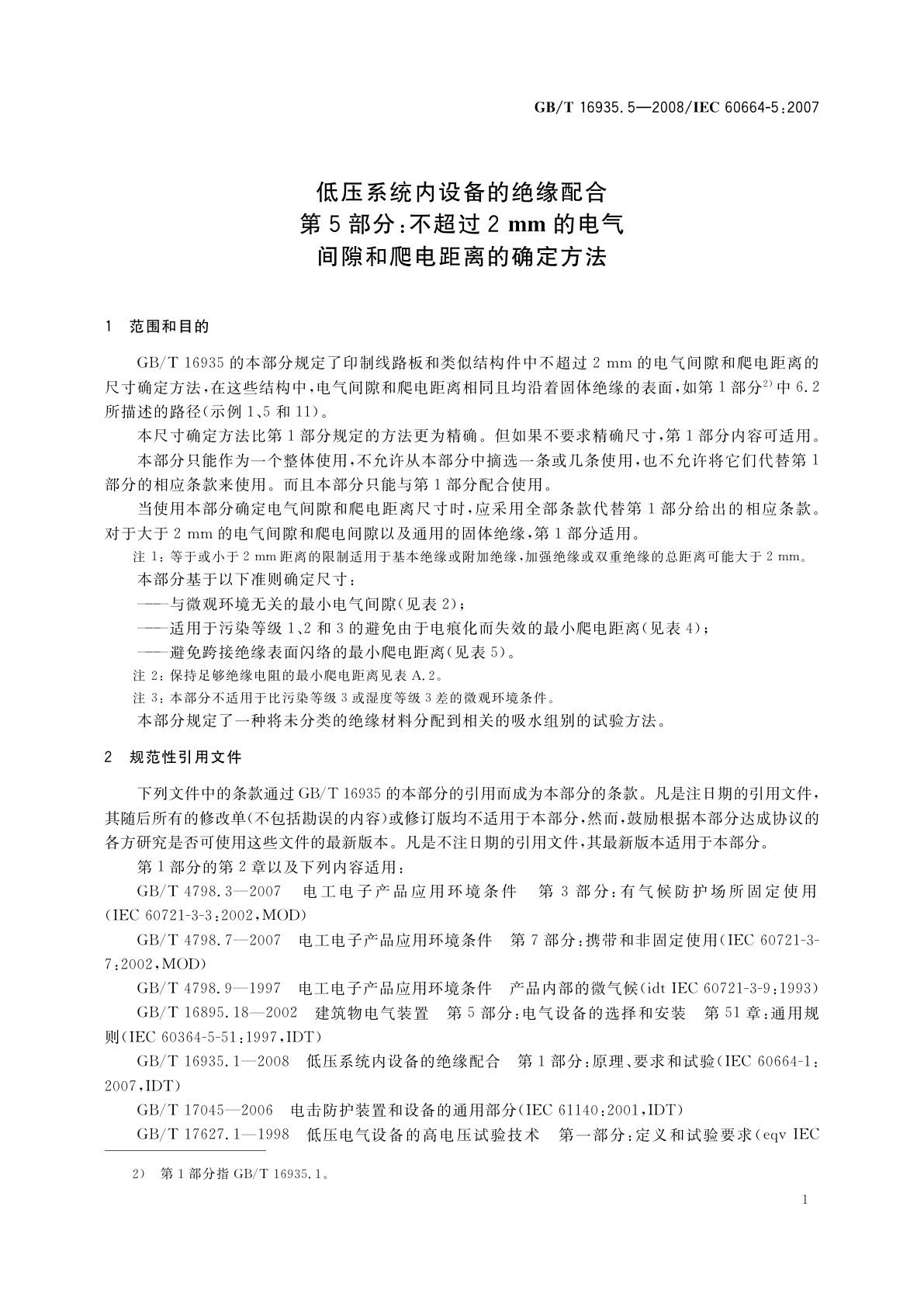 GB/T 16935.5—2008/IEC 60664-5:2007

低压系统内设备的绝缘配合
第5部分:不超过2 mm的电气
间隙和爬电距离的确定方法

1 范围和目的

GB/T 16935的本部分规定了印制线路板和类似结构件中不超过2 mm的电气间隙和爬电距离的尺寸确定方法,在这些结构中,电气间隙和爬电距离相同且均沿着固体绝缘的表面,如第1部分$^{2)}$中6.2所描述的路径(示例1、5和11)。

本尺寸确定方法比第1部分规定的方法更为精确。但如果不要求精确尺寸,第1部分内容可适用。

本部分只能作为一个整体使用,不允许从本部分中摘选一条或几条使用,也不允许将它们代替第1部分的相应条款来使用。而且本部分只能与第1部分配合使用。

当使用本部分确定电气间隙和爬电距离尺寸时,应采用全部条款代替第1部分给出的相应条款。对于大于2 mm的电气间隙和爬电间隙以及通用的固体绝缘,第1部分适用。

注1:等于或小于2 mm距离的限制适用于基本绝缘或附加绝缘,加强绝缘或双重绝缘的总距离可能大于2 mm。

本部分基于以下准则确定尺寸:

——与微观环境无关的最小电气间隙(见表2);

——适用于污染等级1、2和3的避免由于电痕化而失效的最小爬电距离(见表4);

——避免跨接绝缘表面闪络的最小爬电距离(见表5)。

注2:保持足够绝缘电阻的最小爬电距离见表A.2。

注3:本部分不适用于比污染等级3或湿度等级3差的微观环境条件。

本部分规定了一种将未分类的绝缘材料分配到相关的吸水组别的试验方法。

2 规范性引用文件

下列文件中的条款通过GB/T 16935的本部分的引用而成为本部分的条款。凡是注日期的引用文件,其随后所有的修改单(不包括勘误的内容)或修订版均不适用于本部分,然而,鼓励根据本部分达成协议的各方研究是否可使用这些文件的最新版本。凡是不注日期的引用文件,其最新版本适用于本部分。

第1部分的第2章以及下列内容适用:

GB/T 4798.3—2007 电工电子产品应用环境条件 第3部分:有气候防护场所固定使用(IEC 60721-3-3:2002,MOD)

GB/T 4798.7—2007 电工电子产品应用环境条件 第7部分:携带和非固定使用(IEC 60721-3-7:2002,MOD)

GB/T 4798.9—1997 电工电子产品应用环境条件 产品内部的微气候(idt IEC 60721-3-9:1993)

GB/T 16895.18—2002 建筑物电气装置 第5部分:电气设备的选择和安装 第51章:通用规则(IEC 60364-5-51:1997,IDT)

GB/T 16935.1—2008 低压系统内设备的绝缘配合 第1部分:原理、要求和试验(IEC 60664-1:2007,IDT)

GB/T 17045—2006 电击防护装置和设备的通用部分(IEC 61140:2001,IDT)

GB/T 17627.1—1998 低压电气设备的高电压试验技术 第一部分:定义和试验要求(eqv IEC

2) 第1部分指GB/T 16935.1。

1